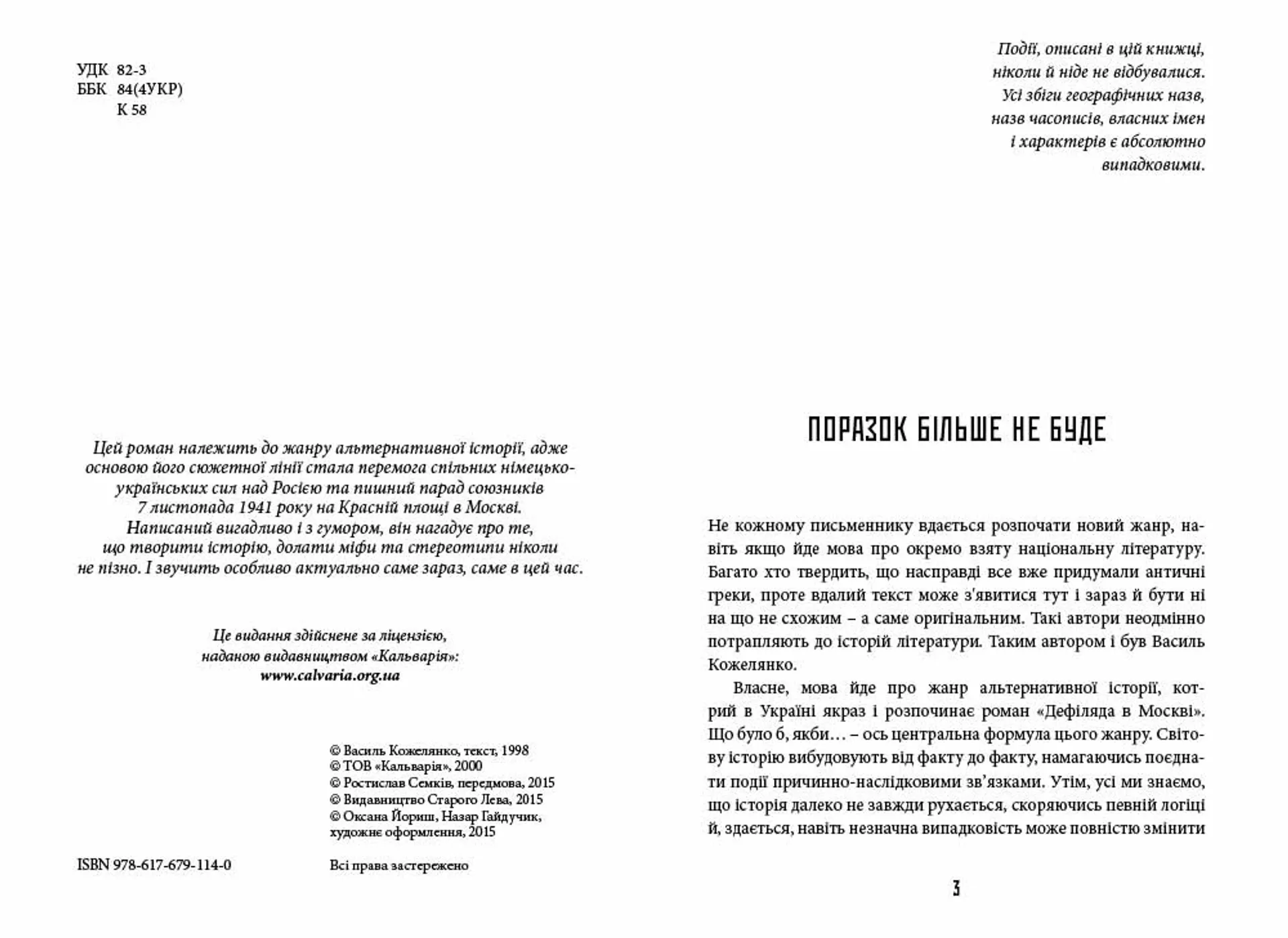 УДК 82-3
ББК 84(4УКР)
К 58

Цей роман належить до жанру альтернативної історії, адже основою його сюжетної лінії стала перемога спільних німецько-українських сил над Росією та пишний парад союзників 7 листопада 1941 року на Красній площі в Москві. Написаний вигадливо і з гумором, він нагадує про те, що творити історію, долати міфи та стереотипи ніколи не пізно. І звучить особливо актуально саме зараз, саме в цей час.

Це видання здійснене за ліцензією, наданою видавництвом «Кальварія»: www.calvaria.org.ua

© Василь Кожелянко, текст, 1998
© ТОВ «Кальварія», 2000
© Ростислав Семків, передмова, 2015
© Видавництво Старого Лева, 2015
© Оксана Йориш, Назар Гайдучик, художнє оформлення, 2015

ISBN 978-617-679-114-0

Всі права застережено

Події, описані в цій книжці, ніколи й ніде не відбувалися. Усі збіги географічних назв, назв часописів, власних імен і характерів є абсолютно випадковими.

ПОРАЗОК БІЛЬШЕ НЕ БУДЕ

Не кожному письменнику вдається розпочати новий жанр, навіть якщо йде мова про окремо взяту національну літературу. Багато хто твердить, що насправді все вже придумали античні греки, проте вдалий текст може з'явитися тут і зараз й бути ні на що не схожим – а саме оригінальним. Такі автори неодмінно потрапляють до історій літератури. Таким автором і був Василь Кожелянко.

Власне, мова йде про жанр альтернативної історії, котрий в Україні якраз і розпочинає роман «Дефіляда в Москві». Що було б, якби… – ось центральна формула цього жанру. Світову історію вибудовують від факту до факту, намагаючись поєднати події причинно-наслідковими зв'язками. Утім, усі ми знаємо, що історія далеко не завжди рухається, скоряючись певній логіці й, здається, навіть незначна випадковість може повністю змінити

3